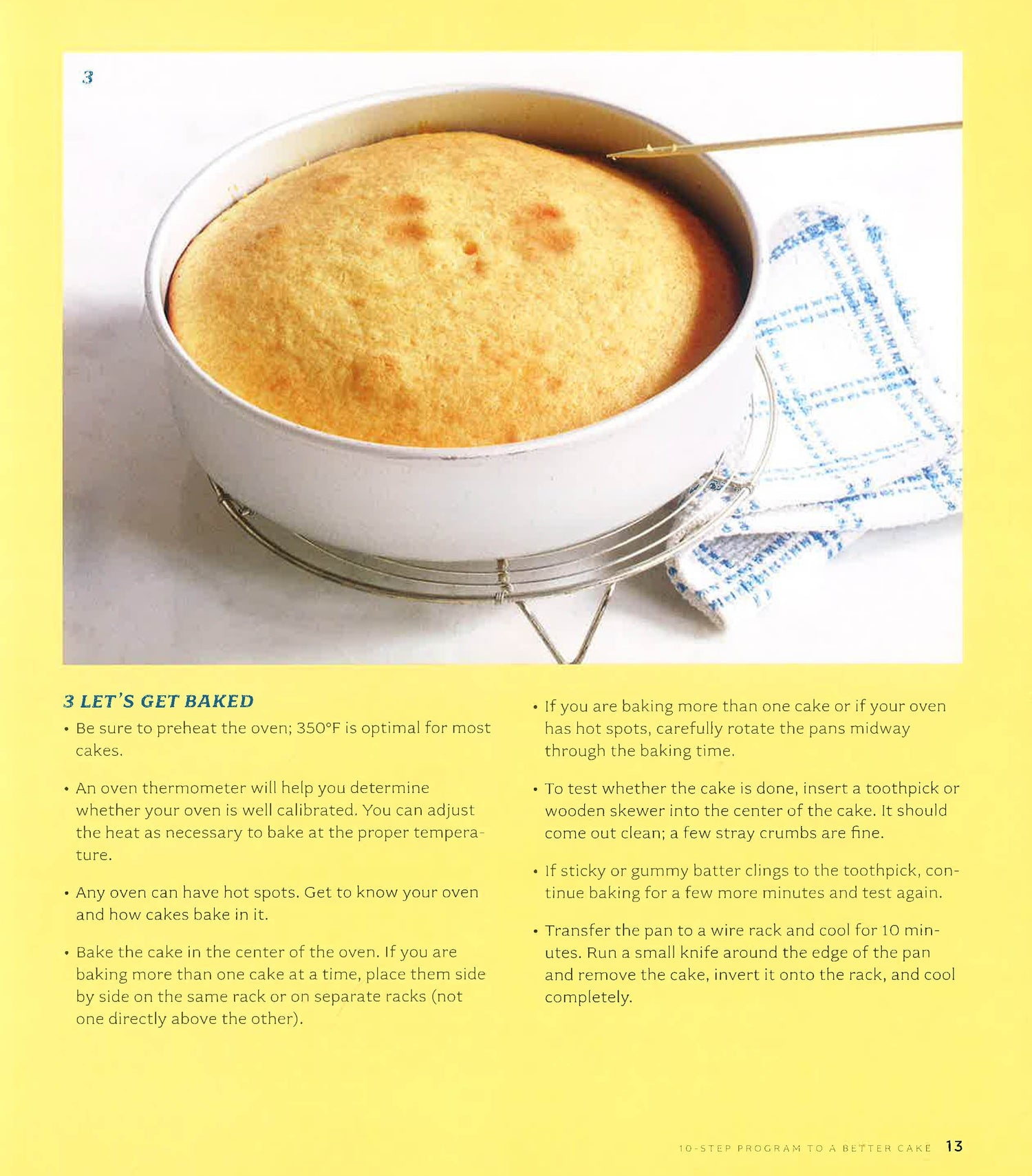 3

3 LET'S GET BAKED

• Be sure to preheat the oven; 350°F is optimal for most cakes.

• An oven thermometer will help you determine whether your oven is well calibrated. You can adjust the heat as necessary to bake at the proper temperature.

• Any oven can have hot spots. Get to know your oven and how cakes bake in it.

• Bake the cake in the center of the oven. If you are baking more than one cake at a time, place them side by side on the same rack or on separate racks (not one directly above the other).

• If you are baking more than one cake or if your oven has hot spots, carefully rotate the pans midway through the baking time.

• To test whether the cake is done, insert a toothpick or wooden skewer into the center of the cake. It should come out clean; a few stray crumbs are fine.

• If sticky or gummy batter clings to the toothpick, continue baking for a few more minutes and test again.

• Transfer the pan to a wire rack and cool for 10 minutes. Run a small knife around the edge of the pan and remove the cake, invert it onto the rack, and cool completely.

10-STEP PROGRAM TO A BETTER CAKE 13